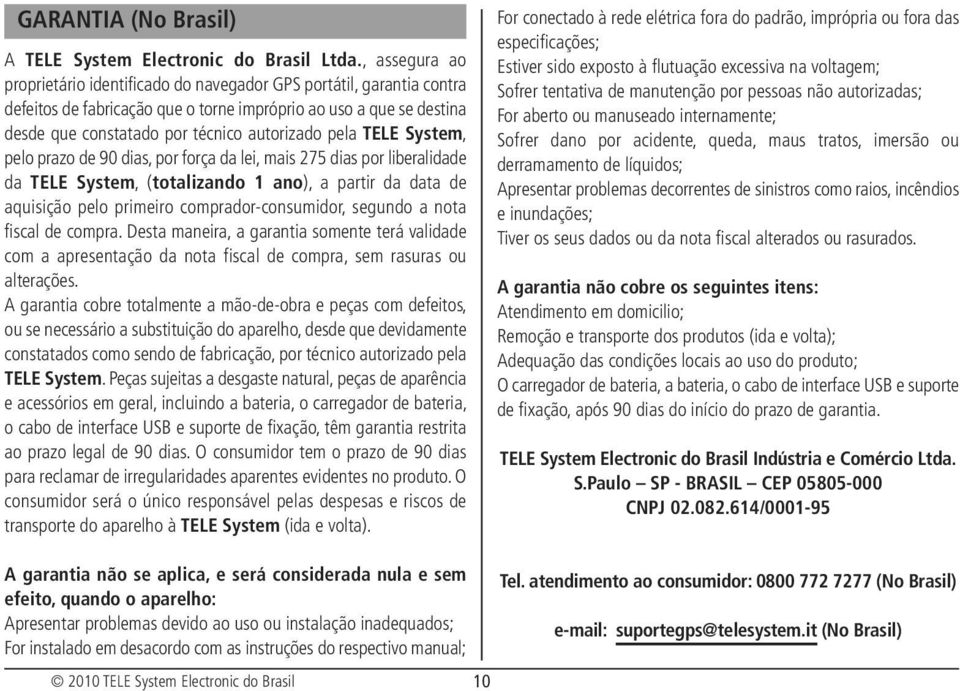 GARANTIA (No Brasil)

A TELE System Electronic do Brasil Ltda., assegura ao proprietário identificado do navegador GPS portátil, garantia contra defeitos de fabricação que o torne impróprio ao uso a que se destina desde que constatado por técnico autorizado pela TELE System, pelo prazo de 90 dias, por força da lei, mais 275 dias por liberalidade da TELE System, (totalizando 1 ano), a partir da data de aquisição pelo primeiro comprador-consumidor, segundo a nota fiscal de compra. Desta maneira, a garantia somente terá validade com a apresentação da nota fiscal de compra, sem rasuras ou alterações.

A garantia cobre totalmente a mão-de-obra e peças com defeitos, ou se necessário a substituição do aparelho, desde que devidamente constatados como sendo de fabricação, por técnico autorizado pela TELE System. Peças sujeitas a desgaste natural, peças de aparência e acessórios em geral, incluindo a bateria, o carregador de bateria, o cabo de interface USB e suporte de fixação, têm garantia restrita ao prazo legal de 90 dias. O consumidor tem o prazo de 90 dias para reclamar de irregularidades aparentes evidentes no produto. O consumidor será o único responsável pelas despesas e riscos de transporte do aparelho à TELE System (ida e volta).

A garantia não se aplica, e será considerada nula e sem efeito, quando o aparelho:
Apresentar problemas devido ao uso ou instalação inadequados;
For instalado em desacordo com as instruções do respectivo manual;
For conectado à rede elétrica fora do padrão, imprópria ou fora das especificações;
Estiver sido exposto à flutuação excessiva na voltagem;
Sofrer tentativa de manutenção por pessoas não autorizadas;
For aberto ou manuseado internamente;
Sofrer dano por acidente, queda, maus tratos, imersão ou derramamento de líquidos;
Apresentar problemas decorrentes de sinistros como raios, incêndios e inundações;
Tiver os seus dados ou da nota fiscal alterados ou rasurados.

A garantia não cobre os seguintes itens:
Atendimento em domicilio;
Remoção e transporte dos produtos (ida e volta);
Adequação das condições locais ao uso do produto;
O carregador de bateria, a bateria, o cabo de interface USB e suporte de fixação, após 90 dias do início do prazo de garantia.

TELE System Electronic do Brasil Indústria e Comércio Ltda.
S.Paulo – SP - BRASIL – CEP 05805-000
CNPJ 02.082.614/0001-95

Tel. atendimento ao consumidor: 0800 772 7277 (No Brasil)

e-mail: suportegps@telesystem.it (No Brasil)

© 2010 TELE System Electronic do Brasil 10